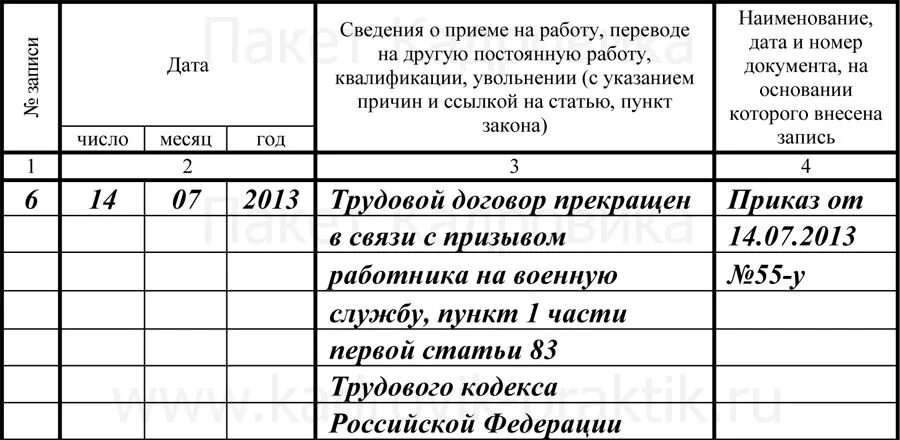 | № записи | Дата | | | Сведения о приеме на работу, переводе на другую постоянную работу, квалификации, увольнении (с указанием причин и ссылкой на статью, пункт закона) | Наименование, дата и номер документа, на основании которого внесена запись |
|---|---|---|---|---|---|
| | число | месяц | год | | |
| 1 | 2 | | | 3 | 4 |
| 6 | 14 | 07 | 2013 | Трудовой договор прекращен | Приказ от |
| | | | | в связи с призывом | 14.07.2013 |
| | | | | работника на военную | №55-у |
| | | | | службу, пункт 1 части | |
| | | | | первой статьи 83 | |
| | | | | Трудового кодекса | |
| | | | | Российской Федерации | |

Пакет Кадровика
Пакет Кадровика
www.kadrovik-praktik.ru